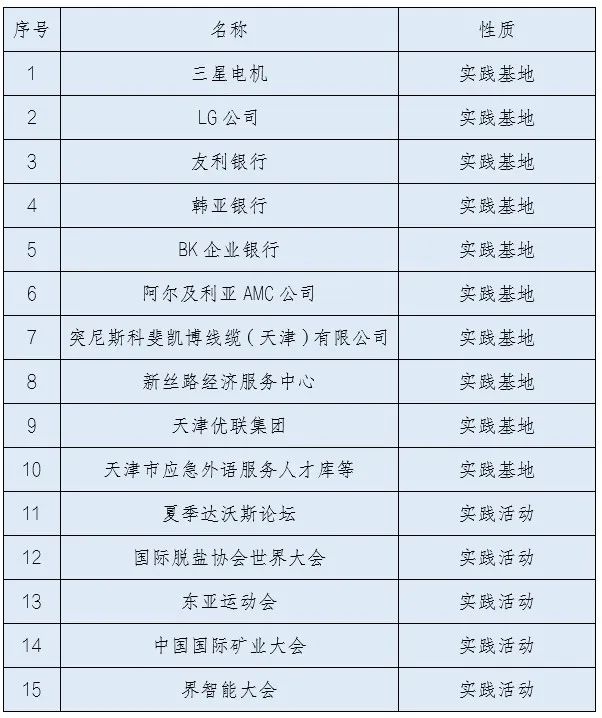 | 序号 | 名称 | 性质 |
|---|---|---|
| 1 | 三星电机 | 实践基地 |
| 2 | LG 公司 | 实践基地 |
| 3 | 友利银行 | 实践基地 |
| 4 | 韩亚银行 | 实践基地 |
| 5 | BK 企业银行 | 实践基地 |
| 6 | 阿尔及利亚 AMC 公司 | 实践基地 |
| 7 | 突尼斯科斐凯博线缆（天津）有限公司 | 实践基地 |
| 8 | 新丝路经济服务中心 | 实践基地 |
| 9 | 天津优联集团 | 实践基地 |
| 10 | 天津市应急外语服务人才库等 | 实践基地 |
| 11 | 夏季达沃斯论坛 | 实践活动 |
| 12 | 国际脱盐协会世界大会 | 实践活动 |
| 13 | 东亚运动会 | 实践活动 |
| 14 | 中国国际矿业大会 | 实践活动 |
| 15 | 界智能大会 | 实践活动 |